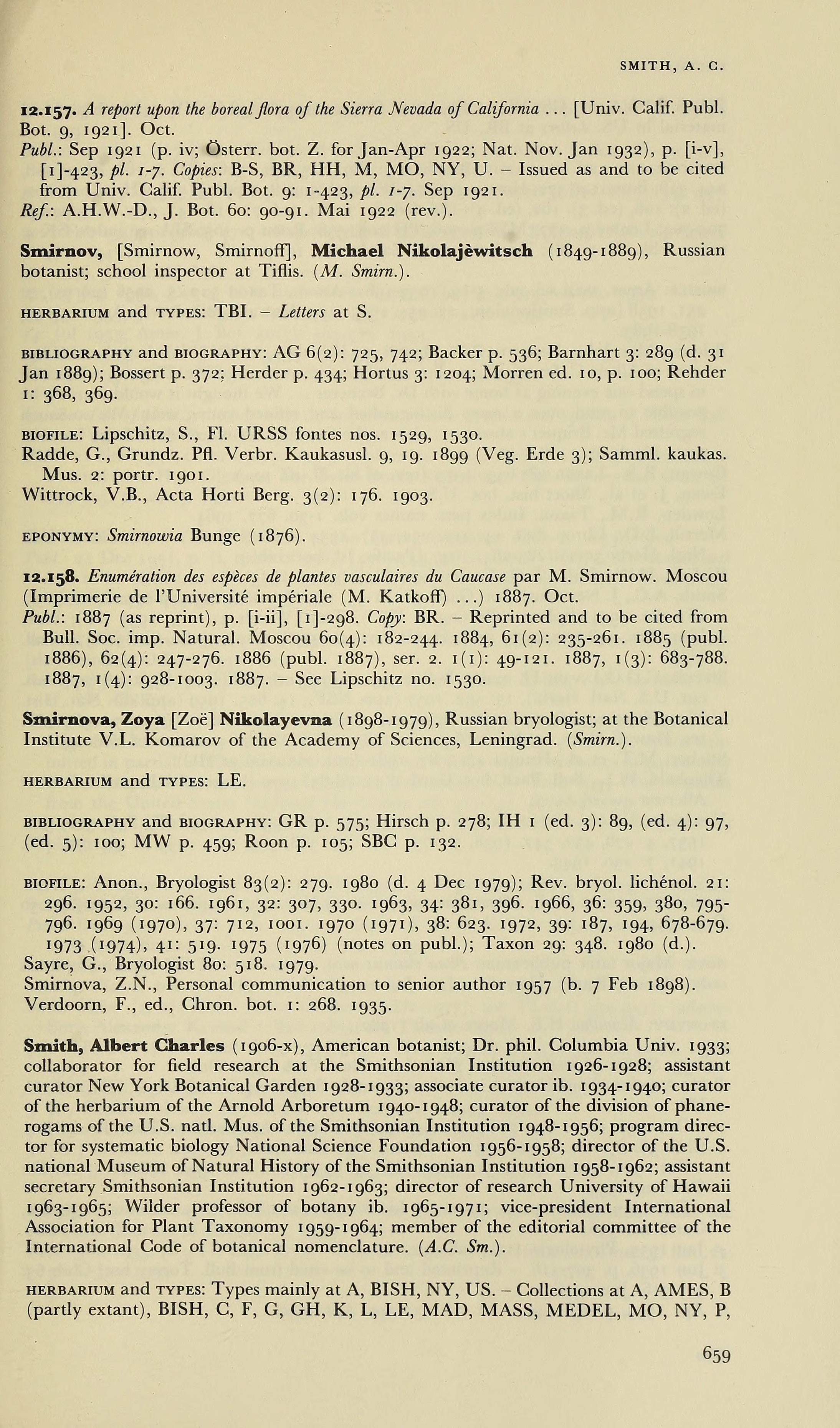 SMITH, A. C.

12.157. A report upon the boreal flora of the Sierra Nevada of California ... [Univ. Calif. Publ. Bot. 9, 1921]. Oct.
Publ.: Sep 1921 (p. iv; Österr. bot. Z. for Jan-Apr 1922; Nat. Nov. Jan 1932), p. [i-v], [1]-423, pl. 1-7. Copies: B-S, BR, HH, M, MO, NY, U. – Issued as and to be cited from Univ. Calif. Publ. Bot. 9: 1-423, pl. 1-7. Sep 1921.
Ref.: A.H.W.-D., J. Bot. 60: 90-91. Mai 1922 (rev.).

Smirnov, [Smirnow, Smirnoff], Michael Nikolajèwitsch (1849-1889), Russian botanist; school inspector at Tiflis. (M. Smirn.).

HERBARIUM and TYPES: TBI. – Letters at S.

BIBLIOGRAPHY and BIOGRAPHY: AG 6(2): 725, 742; Backer p. 536; Barnhart 3: 289 (d. 31 Jan 1889); Bossert p. 372; Herder p. 434; Hortus 3: 1204; Morren ed. 10, p. 100; Rehder 1: 368, 369.

BIOFILE: Lipschitz, S., Fl. URSS fontes nos. 1529, 1530.
Radde, G., Grundz. Pfl. Verbr. Kaukasusl. 9, 19. 1899 (Veg. Erde 3); Samml. kaukas. Mus. 2: portr. 1901.
Wittrock, V.B., Acta Horti Berg. 3(2): 176. 1903.

EPONYMY: Smirnowia Bunge (1876).

12.158. Enumération des espèces de plantes vasculaires du Caucase par M. Smirnow. Moscou (Imprimerie de l'Université impériale (M. Katkoff) ...) 1887. Oct.
Publ.: 1887 (as reprint), p. [i-ii], [1]-298. Copy: BR. – Reprinted and to be cited from Bull. Soc. imp. Natural. Moscou 60(4): 182-244. 1884, 61(2): 235-261. 1885 (publ. 1886), 62(4): 247-276. 1886 (publ. 1887), ser. 2. 1(1): 49-121. 1887, 1(3): 683-788. 1887, 1(4): 928-1003. 1887. – See Lipschitz no. 1530.

Smirnova, Zoya [Zoë] Nikolayevna (1898-1979), Russian bryologist; at the Botanical Institute V.L. Komarov of the Academy of Sciences, Leningrad. (Smirn.).

HERBARIUM and TYPES: LE.

BIBLIOGRAPHY and BIOGRAPHY: GR p. 575; Hirsch p. 278; IH 1 (ed. 3): 89, (ed. 4): 97, (ed. 5): 100; MW p. 459; Roon p. 105; SBC p. 132.

BIOFILE: Anon., Bryologist 83(2): 279. 1980 (d. 4 Dec 1979); Rev. bryol. lichénol. 21: 296. 1952, 30: 166. 1961, 32: 307, 330. 1963, 34: 381, 396. 1966, 36: 359, 380, 795-796. 1969 (1970), 37: 712, 1001. 1970 (1971), 38: 623. 1972, 39: 187, 194, 678-679. 1973 (1974), 41: 519. 1975 (1976) (notes on publ.); Taxon 29: 348. 1980 (d.).
Sayre, G., Bryologist 80: 518. 1979.
Smirnova, Z.N., Personal communication to senior author 1957 (b. 7 Feb 1898).
Verdoorn, F., ed., Chron. bot. 1: 268. 1935.

Smith, Albert Charles (1906-x), American botanist; Dr. phil. Columbia Univ. 1933; collaborator for field research at the Smithsonian Institution 1926-1928; assistant curator New York Botanical Garden 1928-1933; associate curator ib. 1934-1940; curator of the herbarium of the Arnold Arboretum 1940-1948; curator of the division of phanerogams of the U.S. natl. Mus. of the Smithsonian Institution 1948-1956; program director for systematic biology National Science Foundation 1956-1958; director of the U.S. national Museum of Natural History of the Smithsonian Institution 1958-1962; assistant secretary Smithsonian Institution 1962-1963; director of research University of Hawaii 1963-1965; Wilder professor of botany ib. 1965-1971; vice-president International Association for Plant Taxonomy 1959-1964; member of the editorial committee of the International Code of botanical nomenclature. (A.C. Sm.).

HERBARIUM and TYPES: Types mainly at A, BISH, NY, US. – Collections at A, AMES, B (partly extant), BISH, C, F, G, GH, K, L, LE, MAD, MASS, MEDEL, MO, NY, P,

659